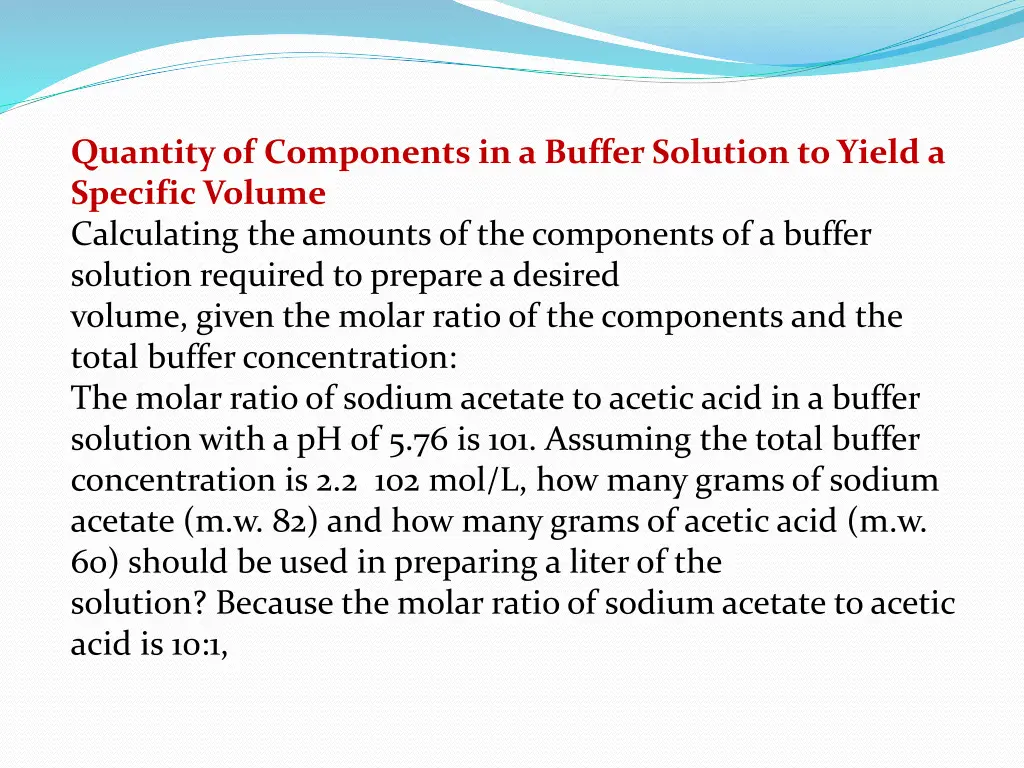 Quantity of Components in a Buffer Solution to Yield a Specific Volume
Calculating the amounts of the components of a buffer solution required to prepare a desired volume, given the molar ratio of the components and the total buffer concentration:
The molar ratio of sodium acetate to acetic acid in a buffer solution with a pH of 5.76 is 101. Assuming the total buffer concentration is 2.2  102 mol/L, how many grams of sodium acetate (m.w. 82) and how many grams of acetic acid (m.w. 60) should be used in preparing a liter of the solution? Because the molar ratio of sodium acetate to acetic acid is 10:1,